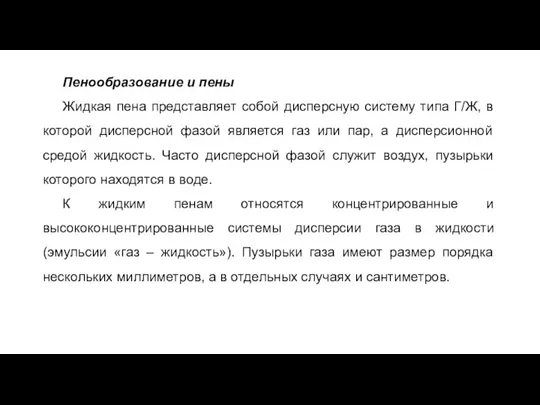 Пенообразование и пены

Жидкая пена представляет собой дисперсную систему типа Г/Ж, в которой дисперсной фазой является газ или пар, а дисперсионной средой жидкость. Часто дисперсной фазой служит воздух, пузырьки которого находятся в воде.

К жидким пенам относятся концентрированные и высококонцентрированные системы дисперсии газа в жидкости (эмульсии «газ – жидкость»). Пузырьки газа имеют размер порядка нескольких миллиметров, а в отдельных случаях и сантиметров.